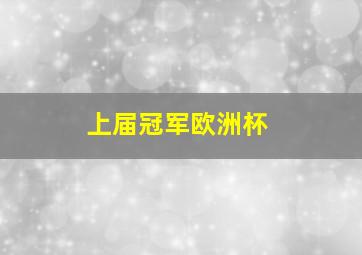 上届冠军欧洲杯